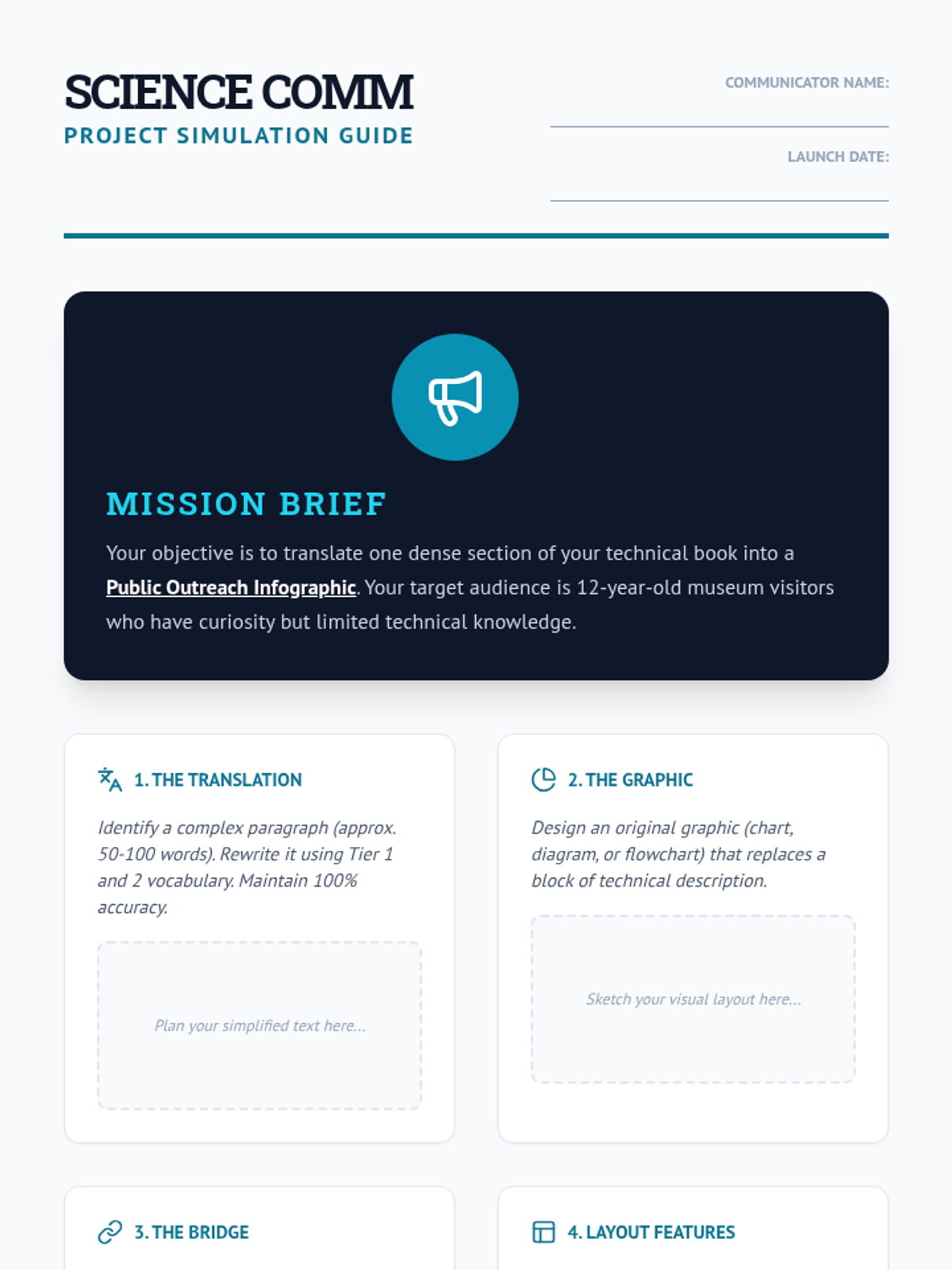 SCIENCE COMM
PROJECT SIMULATION GUIDE

COMMUNICATOR NAME:

LAUNCH DATE:

MISSION BRIEF

Your objective is to translate one dense section of your technical book into a Public Outreach Infographic. Your target audience is 12-year-old museum visitors who have curiosity but limited technical knowledge.

1. THE TRANSLATION

Identify a complex paragraph (approx. 50-100 words). Rewrite it using Tier 1 and 2 vocabulary. Maintain 100% accuracy.

Plan your simplified text here...

2. THE GRAPHIC

Design an original graphic (chart, diagram, or flowchart) that replaces a block of technical description.

Sketch your visual layout here...

3. THE BRIDGE

4. LAYOUT FEATURES